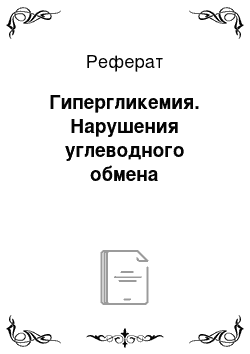 Реферат

Гипергликемия. Нарушения углеводного обмена